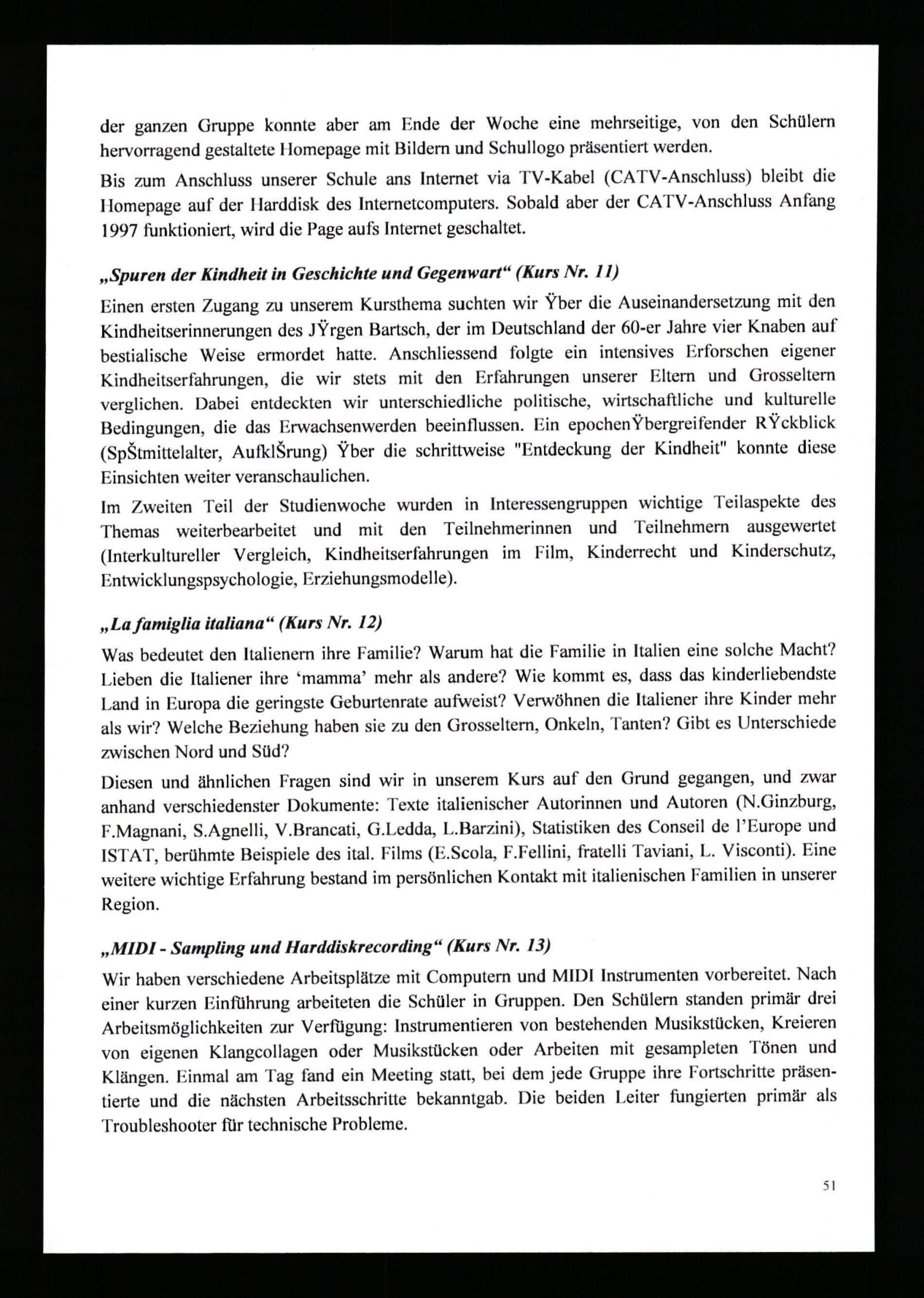 der ganzen Gruppe konnte aber am Ende der Woche eine mehrseitige, von den Schülern hervorragend gestaltete Homepage mit Bildern und Schullogo präsentiert werden.

Bis zum Anschluss unserer Schule ans Internet via TV-Kabel (CATV-Anschluss) bleibt die Homepage auf der Harddisk des Internetcomputers. Sobald aber der CATV-Anschluss Anfang 1997 funktioniert, wird die Page aufs Internet geschaltet.

„Spuren der Kindheit in Geschichte und Gegenwart“ (Kurs Nr. 11)

Einen ersten Zugang zu unserem Kursthema suchten wir Ÿber die Auseinandersetzung mit den Kindheitserinnerungen des JŸrgen Bartsch, der im Deutschland der 60-er Jahre vier Knaben auf bestialische Weise ermordet hatte. Anschliessend folgte ein intensives Erforschen eigener Kindheitserfahrungen, die wir stets mit den Erfahrungen unserer Eltern und Grosseltern verglichen. Dabei entdeckten wir unterschiedliche politische, wirtschaftliche und kulturelle Bedingungen, die das Erwachsenwerden beeinflussen. Ein epochenŸbergreifender RŸckblick (SpŠtmittelalter, AufklŠrung) Ÿber die schrittweise "Entdeckung der Kindheit" konnte diese Einsichten weiter veranschaulichen.

Im Zweiten Teil der Studienwoche wurden in Interessengruppen wichtige Teilaspekte des Themas weiterbearbeitet und mit den Teilnehmerinnen und Teilnehmern ausgewertet (Interkultureller Vergleich, Kindheitserfahrungen im Film, Kinderrecht und Kinderschutz, Entwicklungspsychologie, Erziehungsmodelle).

„La famiglia italiana“ (Kurs Nr. 12)

Was bedeutet den Italienern ihre Familie? Warum hat die Familie in Italien eine solche Macht? Lieben die Italiener ihre ‘mamma’ mehr als andere? Wie kommt es, dass das kinderliebendste Land in Europa die geringste Geburtenrate aufweist? Verwöhnen die Italiener ihre Kinder mehr als wir? Welche Beziehung haben sie zu den Grosseltern, Onkeln, Tanten? Gibt es Unterschiede zwischen Nord und Süd?

Diesen und ähnlichen Fragen sind wir in unserem Kurs auf den Grund gegangen, und zwar anhand verschiedenster Dokumente: Texte italienischer Autorinnen und Autoren (N.Ginzburg, F.Magnani, S.Agnelli, V.Brancati, G.Ledda, L.Barzini), Statistiken des Conseil de l’Europe und ISTAT, berühmte Beispiele des ital. Films (E.Scola, F.Fellini, fratelli Taviani, L. Visconti). Eine weitere wichtige Erfahrung bestand im persönlichen Kontakt mit italienischen Familien in unserer Region.

„MIDI - Sampling und Harddiskrecording“ (Kurs Nr. 13)

Wir haben verschiedene Arbeitsplätze mit Computern und MIDI Instrumenten vorbereitet. Nach einer kurzen Einführung arbeiteten die Schüler in Gruppen. Den Schülern standen primär drei Arbeitsmöglichkeiten zur Verfügung: Instrumentieren von bestehenden Musikstücken, Kreieren von eigenen Klangcollagen oder Musikstücken oder Arbeiten mit gesampleten Tönen und Klängen. Einmal am Tag fand ein Meeting statt, bei dem jede Gruppe ihre Fortschritte präsentierte und die nächsten Arbeitsschritte bekanntgab. Die beiden Leiter fungierten primär als Troubleshooter für technische Probleme.

51